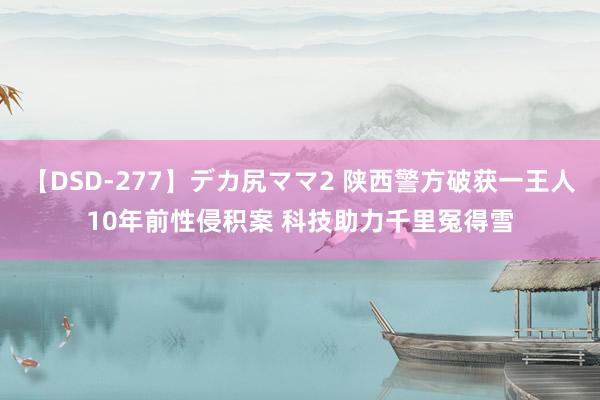 【DSD-277】デカ尻ママ2 陕西警方破获一王人10年前性侵积案 科技助力千里冤得雪